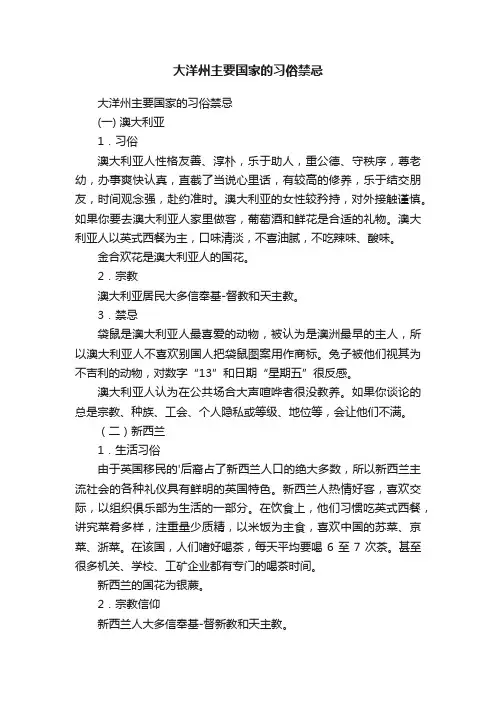 大洋州主要国家的习俗禁忌

大洋州主要国家的习俗禁忌

(一) 澳大利亚

1．习俗

澳大利亚人性格友善、淳朴，乐于助人，重公德、守秩序，尊老幼，办事爽快认真，直截了当说心里话，有较高的修养，乐于结交朋友，时间观念强，赴约准时。澳大利亚的女性较矜持，对外接触谨慎。如果你要去澳大利亚人家里做客，葡萄酒和鲜花是合适的礼物。澳大利亚人以英式西餐为主，口味清淡，不喜油腻，不吃辣味、酸味。

金合欢花是澳大利亚人的国花。

2．宗教

澳大利亚居民大多信奉基-督教和天主教。

3．禁忌

袋鼠是澳大利亚人最喜爱的动物，被认为是澳洲最早的主人，所以澳大利亚人不喜欢别国人把袋鼠图案用作商标。兔子被他们视其为不吉利的动物，对数字“13”和日期“星期五”很反感。

澳大利亚人认为在公共场合大声喧哗者很没教养。如果你谈论的总是宗教、种族、工会、个人隐私或等级、地位等，会让他们不满。

（二）新西兰

1．生活习俗

由于英国移民的'后裔占了新西兰人口的绝大多数，所以新西兰主流社会的各种礼仪具有鲜明的英国特色。新西兰人热情好客，喜欢交际，以组织俱乐部为生活的一部分。在饮食上，他们习惯吃英式西餐，讲究菜肴多样，注重量少质精，以米饭为主食，喜欢中国的苏菜、京菜、浙菜。在该国，人们嗜好喝茶，每天平均要喝 6 至 7 次茶。甚至很多机关、学校、工矿企业都有专门的喝茶时间。

新西兰的国花为银蕨。

2．宗教信仰

新西兰人大多信奉基-督新教和天主教。